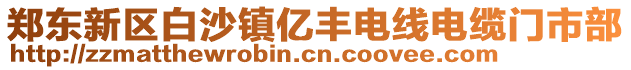 郑东新区白沙镇亿丰电线电缆门市部
http://zzmatthewrobin.cn.coovee.com